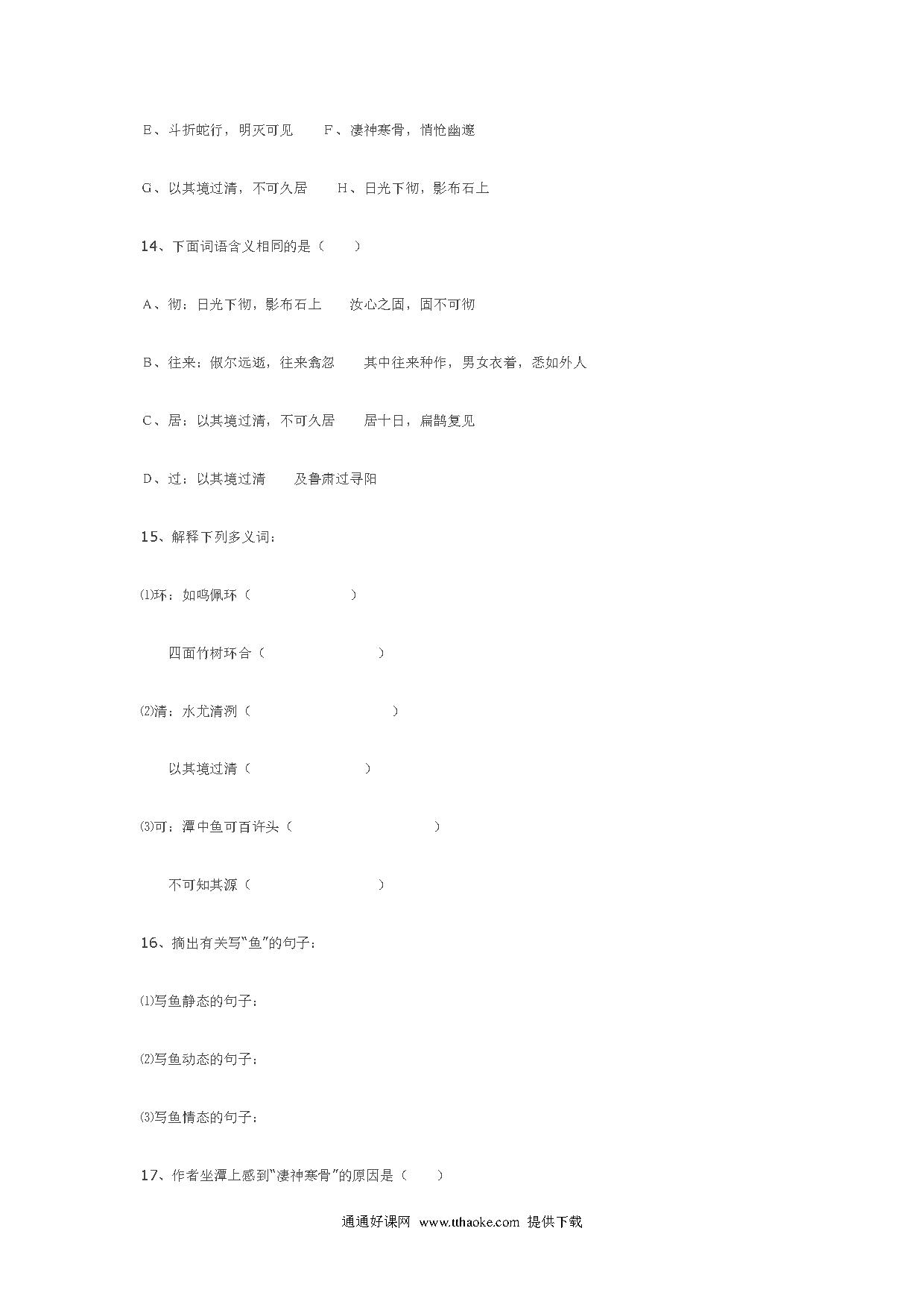 E、斗折蛇行，明灭可见　　F、凄神寒骨，悄怆幽邃

G、以其境过清，不可久居　　H、日光下彻，影布石上

14、下面词语含义相同的是（　　）

A、彻：日光下彻，影布石上　　汝心之固，固不可彻

B、往来：俶尔远逝，往来翕忽　　其中往来种作，男女衣着，悉如外人

C、居：以其境过清，不可久居　　居十日，扁鹊复见

D、过：以其境过清　　及鲁肃过寻阳

15、解释下列多义词：

⑴环：如鸣佩环（　　　　　　）

四面竹树环合（　　　　　　）

⑵清：水尤清洌（　　　　　　）

以其境过清（　　　　　　）

⑶可：潭中鱼可百许头（　　　　　　）

不可知其源（　　　　　　）

16、摘出有关写“鱼”的句子：

⑴写鱼静态的句子：

⑵写鱼动态的句子：

⑶写鱼情态的句子：

17、作者坐潭上感到“凄神寒骨”的原因是（　　）

通通好课网 www.tthaoke.com 提供下载